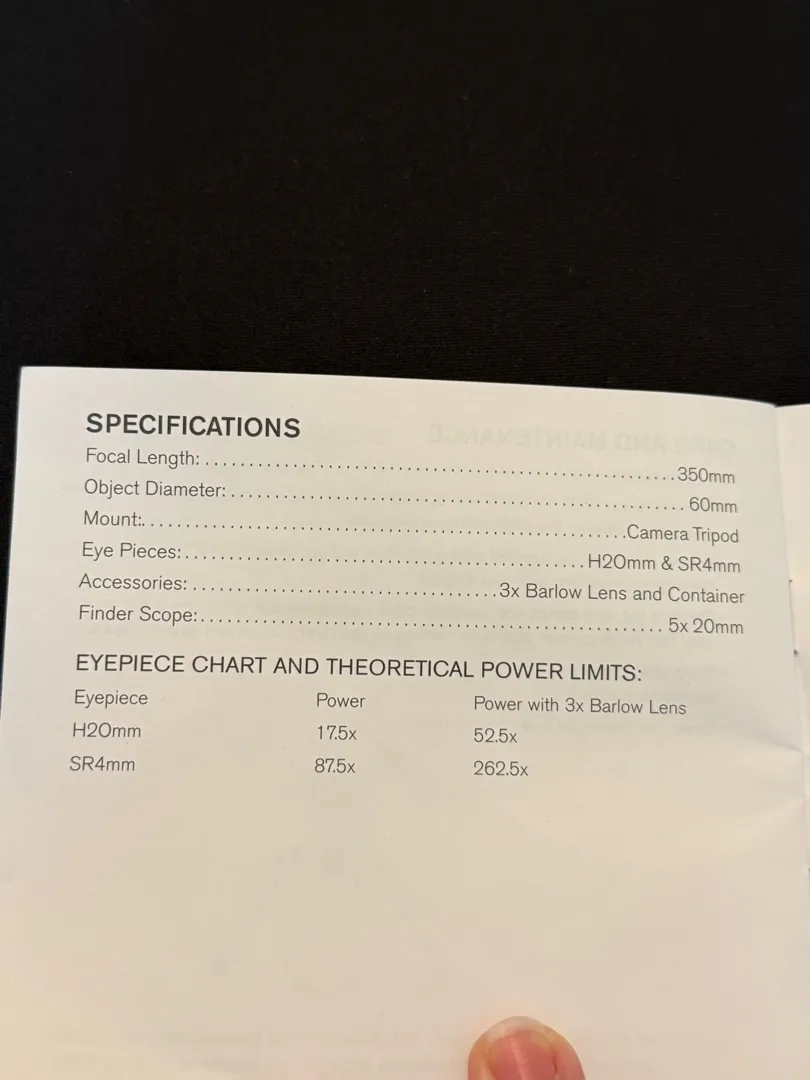 SPECIFICATIONS
Focal Length: 350mm
Object Diameter: 60mm
Mount:. Camera Tripod
Eye Pieces: H20mm & SR4mm
Accessories: 3x Barlow Lens and Container
Finder Scope: 5x 20mm

EYEPIECE CHART AND THEORETICAL POWER LIMITS:

| Eyepiece | Power | Power with 3x Barlow Lens |
|---|---|---|
| H20mm | 17.5x | 52.5x |
| SR4mm | 87.5x | 262.5x |